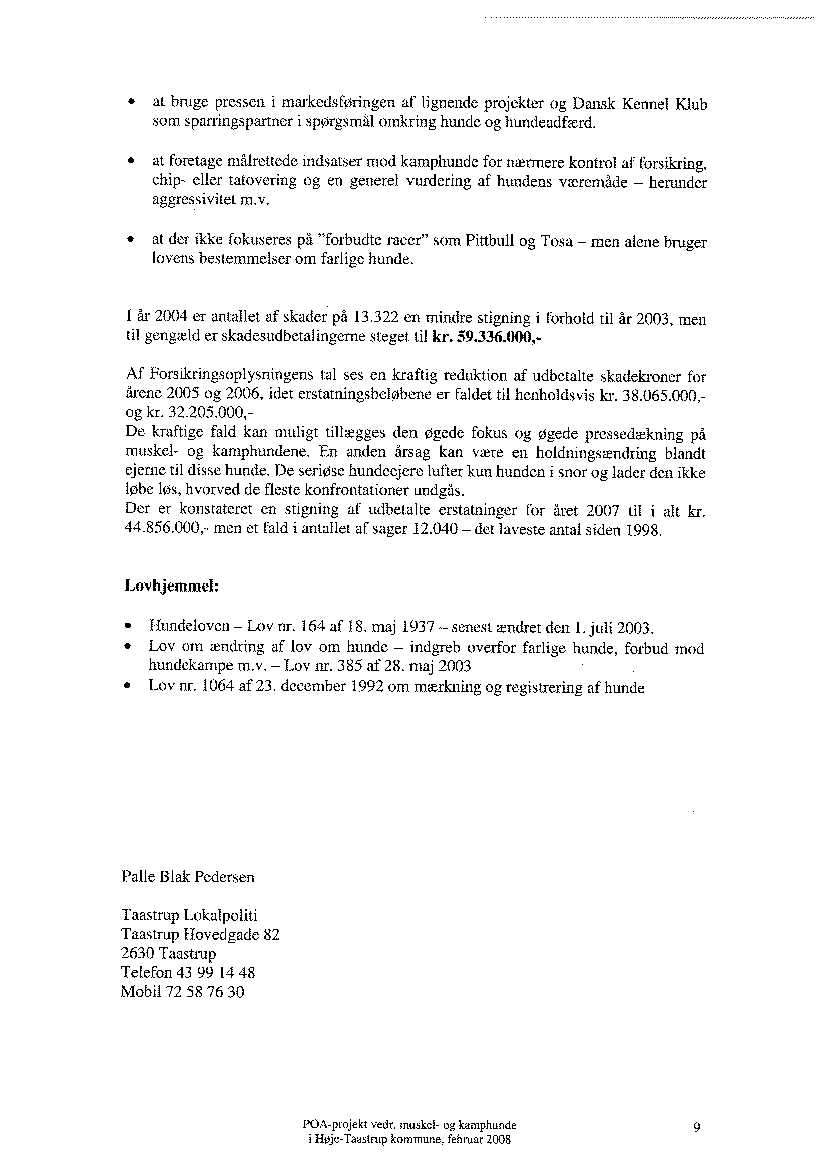 • at bruge pressen i markedsføringen af lignende projekter og Dansk Kennel Klub som sparringspartner i spørgsmål omkring hunde og hundeadfærd.

• at foretage målrettede indsatser mod kamphunde for nærmere kontrol af forsikring, chip- eller tatovering og en generel vurdering af hundens væremåde – herunder aggressivitet m.v.

• at der ikke fokuseres på "forbudte racer" som Pittbull og Tosa – men alene bruger lovens bestemmelser om farlige hunde.

I år 2004 er antallet af skader på 13.322 en mindre stigning i forhold til år 2003, men til gengæld er skadesudbetalingerne steget til **kr. 59.336.000,-**

Af Forsikringsoplysningens tal ses en kraftig reduktion af udbetalte skadekroner for årene 2005 og 2006, idet erstatningsbeløbene er faldet til henholdsvis kr. 38.065.000,- og kr. 32.205.000,-
De kraftige fald kan muligt tillægges den øgede fokus og øgede pressedækning på muskel- og kamphundene. En anden årsag kan være en holdningsændring blandt ejerne til disse hunde. De seriøse hundeejere lufter kun hunden i snor og lader den ikke løbe løs, hvorved de fleste konfrontationer undgås.
Der er konstateret en stigning af udbetalte erstatninger for året 2007 til i alt kr. 44.856.000,- men et fald i antallet af sager 12.040 – det laveste antal siden 1998.

**Lovhjemmel:**

• Hundeloven – Lov nr. 164 af 18. maj 1937 – senest ændret den 1. juli 2003.
• Lov om ændring af lov om hunde – indgreb overfor farlige hunde, forbud mod hundekampe m.v. – Lov nr. 385 af 28. maj 2003
• Lov nr. 1064 af 23. december 1992 om mærkning og registrering af hunde

Palle Blak Pedersen

Taastrup Lokalpoliti
Taastrup Hovedgade 82
2630 Taastrup
Telefon 43 99 14 48
Mobil 72 58 76 30

POA-projekt vedr. muskel- og kamphunde
i Høje-Taastrup kommune, februar 2008

9